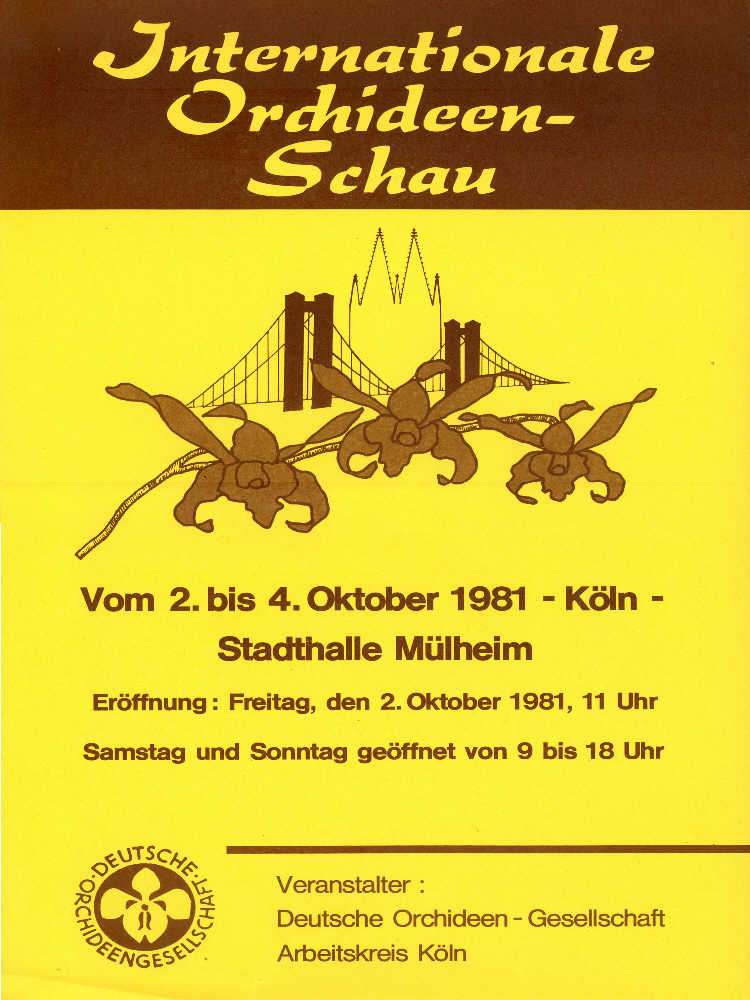 Internationale Orchideen-Schau

Vom 2. bis 4. Oktober 1981 - Köln -
Stadthalle Mülheim

Eröffnung: Freitag, den 2. Oktober 1981, 11 Uhr

Samstag und Sonntag geöffnet von 9 bis 18 Uhr

DEUTSCHE ORCHIDEENGESELLSCHAFT

Veranstalter :
Deutsche Orchideen - Gesellschaft
Arbeitskreis Köln